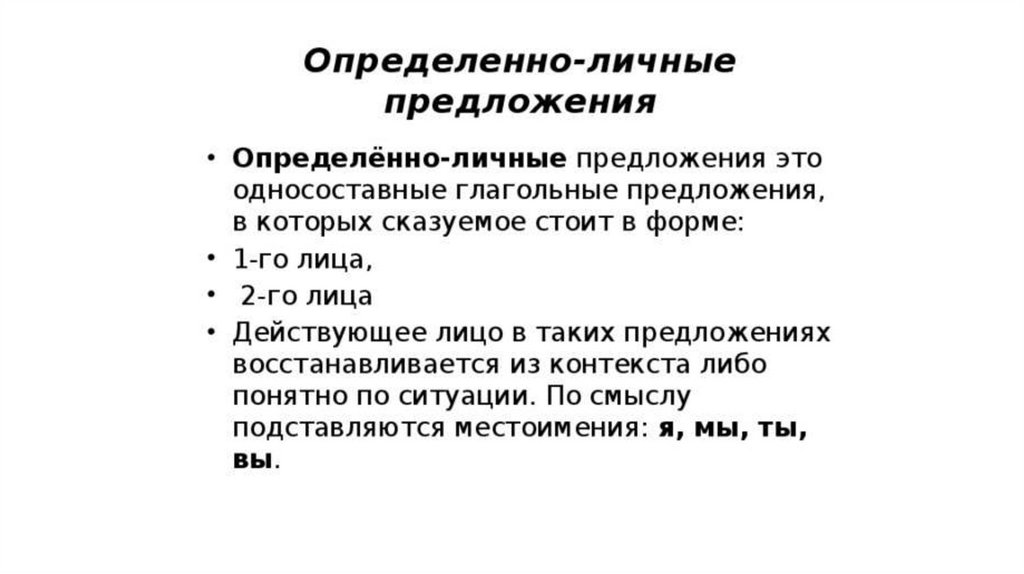 Определенно-личные предложения

• Определённо-личные предложения это односоставные глагольные предложения, в которых сказуемое стоит в форме:
• 1-го лица,
• 2-го лица
• Действующее лицо в таких предложениях восстанавливается из контекста либо понятно по ситуации. По смыслу подставляются местоимения: я, мы, ты, вы.